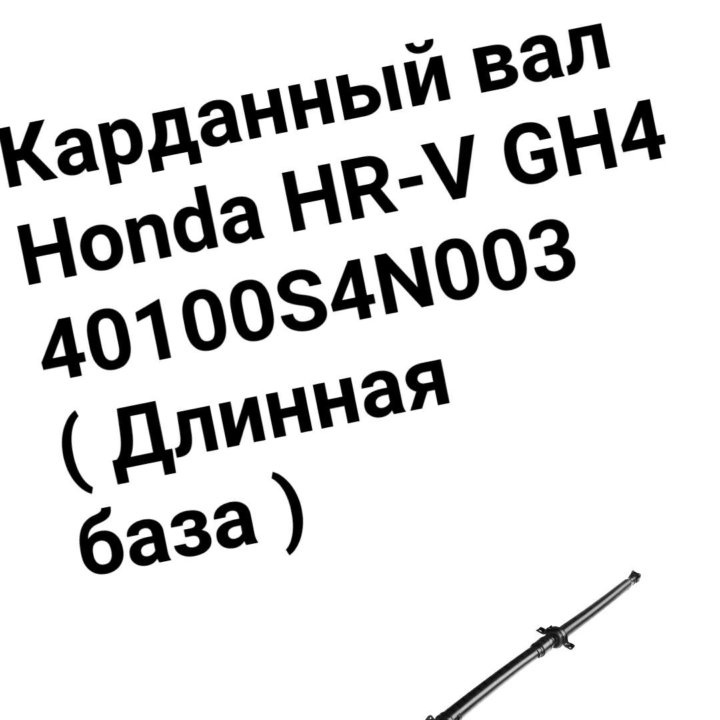 Карданный вал Honda HR-V GH4 40100S4N003 ( Длинная база )